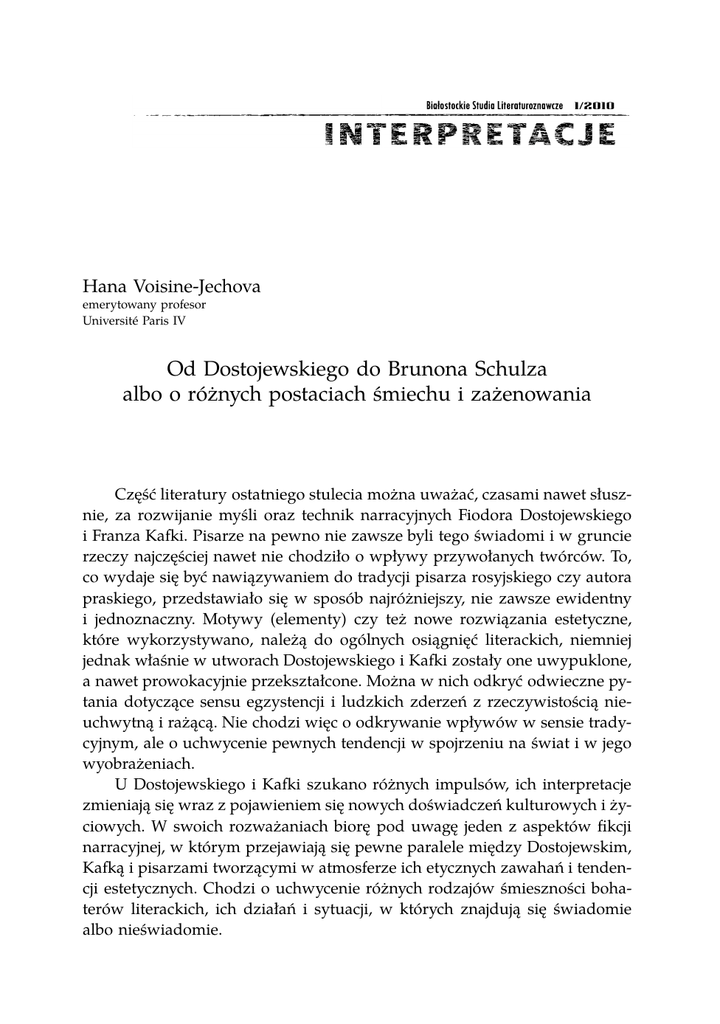 Białostockie Studia Literaturoznawcze 1/2010

INTERPRETACJE

Hana Voisine-Jechova
emerytowany profesor
Université Paris IV

Od Dostojewskiego do Brunona Schulza
albo o różnych postaciach śmiechu i zażenowania

Część literatury ostatniego stulecia można uważać, czasami nawet słusznie, za rozwijanie myśli oraz technik narracyjnych Fiodora Dostojewskiego i Franza Kafki. Pisarze na pewno nie zawsze byli tego świadomi i w gruncie rzeczy najczęściej nawet nie chodziło o wpływy przywołanych twórców. To, co wydaje się być nawiązywaniem do tradycji pisarza rosyjskiego czy autora praskiego, przedstawiało się w sposób najróżniejszy, nie zawsze ewidentny i jednoznaczny. Motywy (elementy) czy też nowe rozwiązania estetyczne, które wykorzystywano, należą do ogólnych osiągnięć literackich, niemniej jednak właśnie w utworach Dostojewskiego i Kafki zostały one uwypuklone, a nawet prowokacyjnie przekształcone. Można w nich odkryć odwieczne pytania dotyczące sensu egzystencji i ludzkich zderzeń z rzeczywistością nieuchwytną i rażącą. Nie chodzi więc o odkrywanie wpływów w sensie tradycyjnym, ale o uchwycenie pewnych tendencji w spojrzeniu na świat i w jego wyobrażeniach.

U Dostojewskiego i Kafki szukano różnych impulsów, ich interpretacje zmieniają się wraz z pojawieniem się nowych doświadczeń kulturowych i życiowych. W swoich rozważaniach biorę pod uwagę jeden z aspektów fikcji narracyjnej, w którym przejawiają się pewne paralele między Dostojewskim, Kafką i pisarzami tworzącymi w atmosferze ich etycznych zawahań i tendencji estetycznych. Chodzi o uchwycenie różnych rodzajów śmieszności bohaterów literackich, ich działań i sytuacji, w których znajdują się świadomie albo nieświadomie.